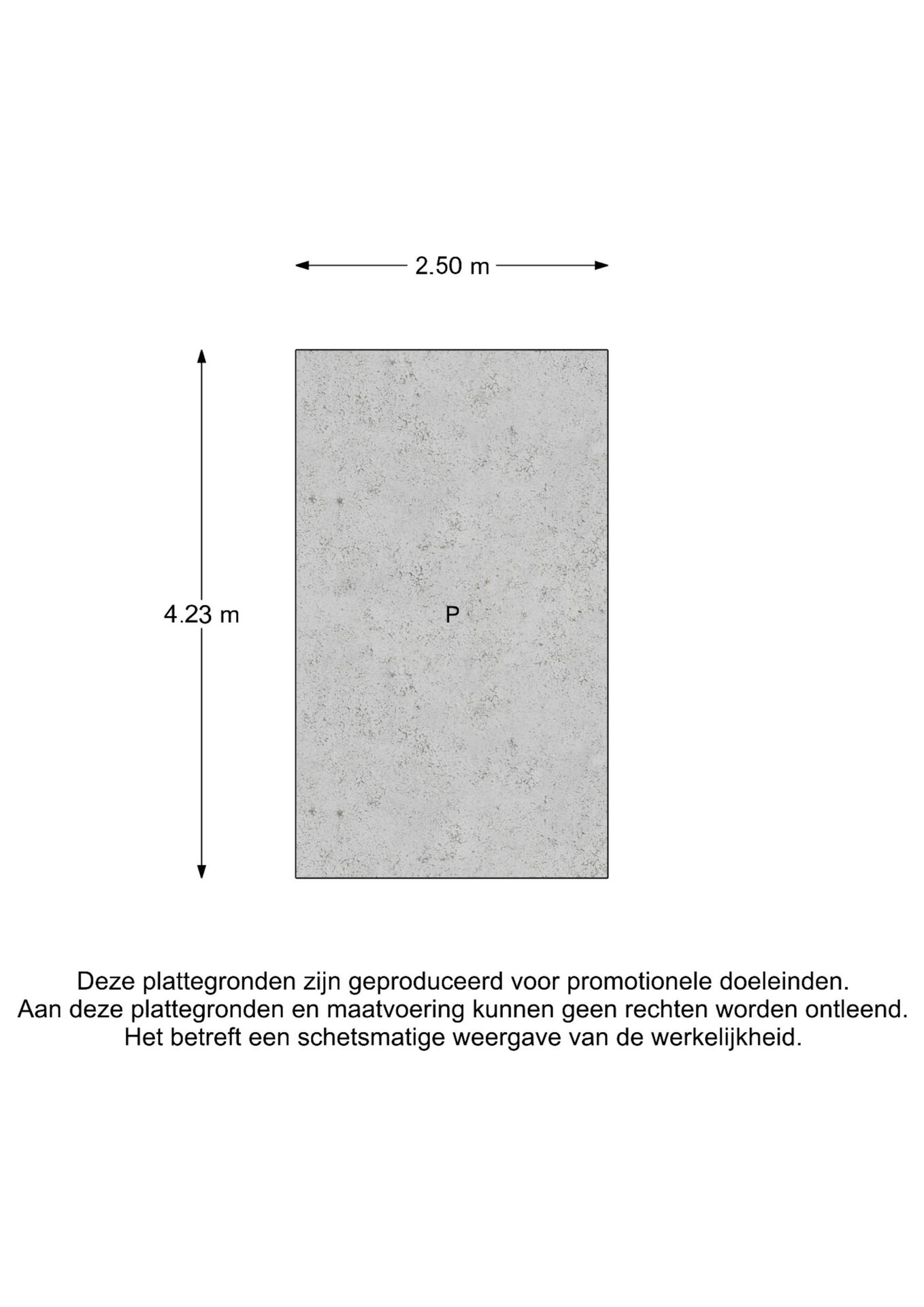 2.50 m

4.23 m

P

Deze plattegronden zijn geproduceerd voor promotionele doeleinden.
Aan deze plattegronden en maatvoering kunnen geen rechten worden ontleend.
Het betreft een schetsmatige weergave van de werkelijkheid.